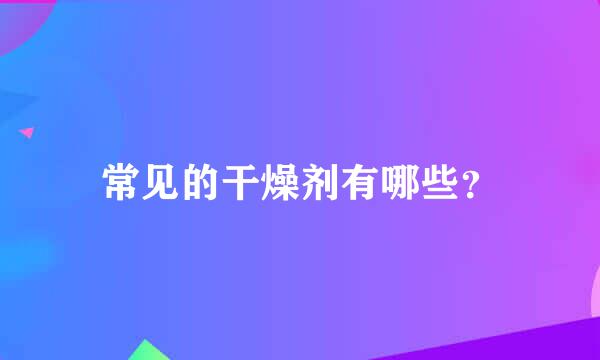 常见的干燥剂有哪些?